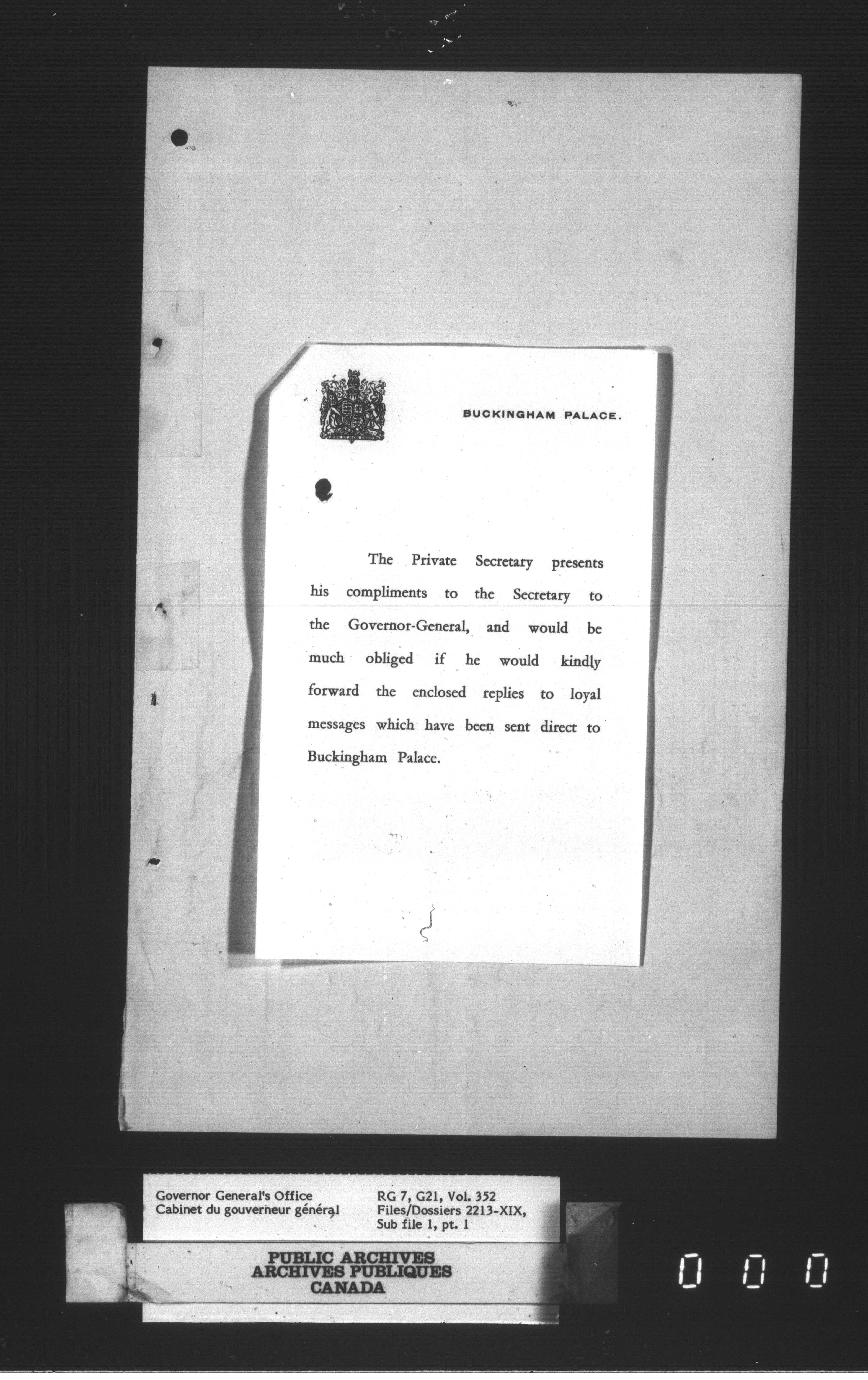 BUCKINGHAM PALACE.

The Private Secretary presents his compliments to the Secretary to the Governor-General, and would be much obliged if he would kindly forward the enclosed replies to loyal messages which have been sent direct to Buckingham Palace.

Governor General's Office
Cabinet du gouverneur général

RG 7, G21, Vol. 352
Files/Dossiers 2213-XIX,
Sub file 1, pt. 1

PUBLIC ARCHIVES
ARCHIVES PUBLIQUES
CANADA

0 0 0